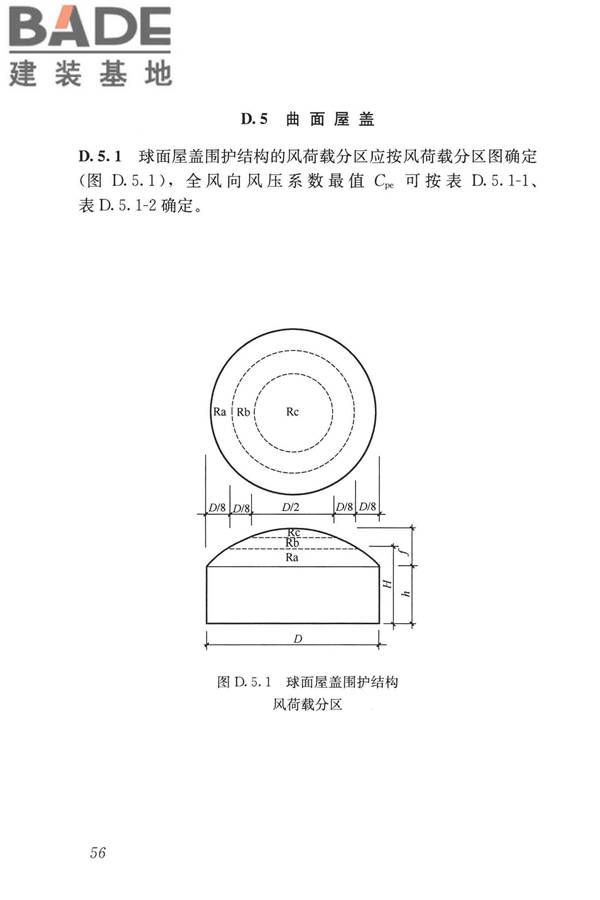 BADE
建装基地

D.5 曲面屋盖

D.5.1 球面屋盖围护结构的风荷载分区应按风荷载分区图确定（图 D.5.1），全风向风压系数最值 $C_{pe}$ 可按表 D.5.1-1、表 D.5.1-2 确定。

Ra
Rb
Rc

D/8
D/8
D/2
D/8
D/8

Rc
Rb
Ra

f
H
h
D

图 D.5.1 球面屋盖围护结构风荷载分区

56